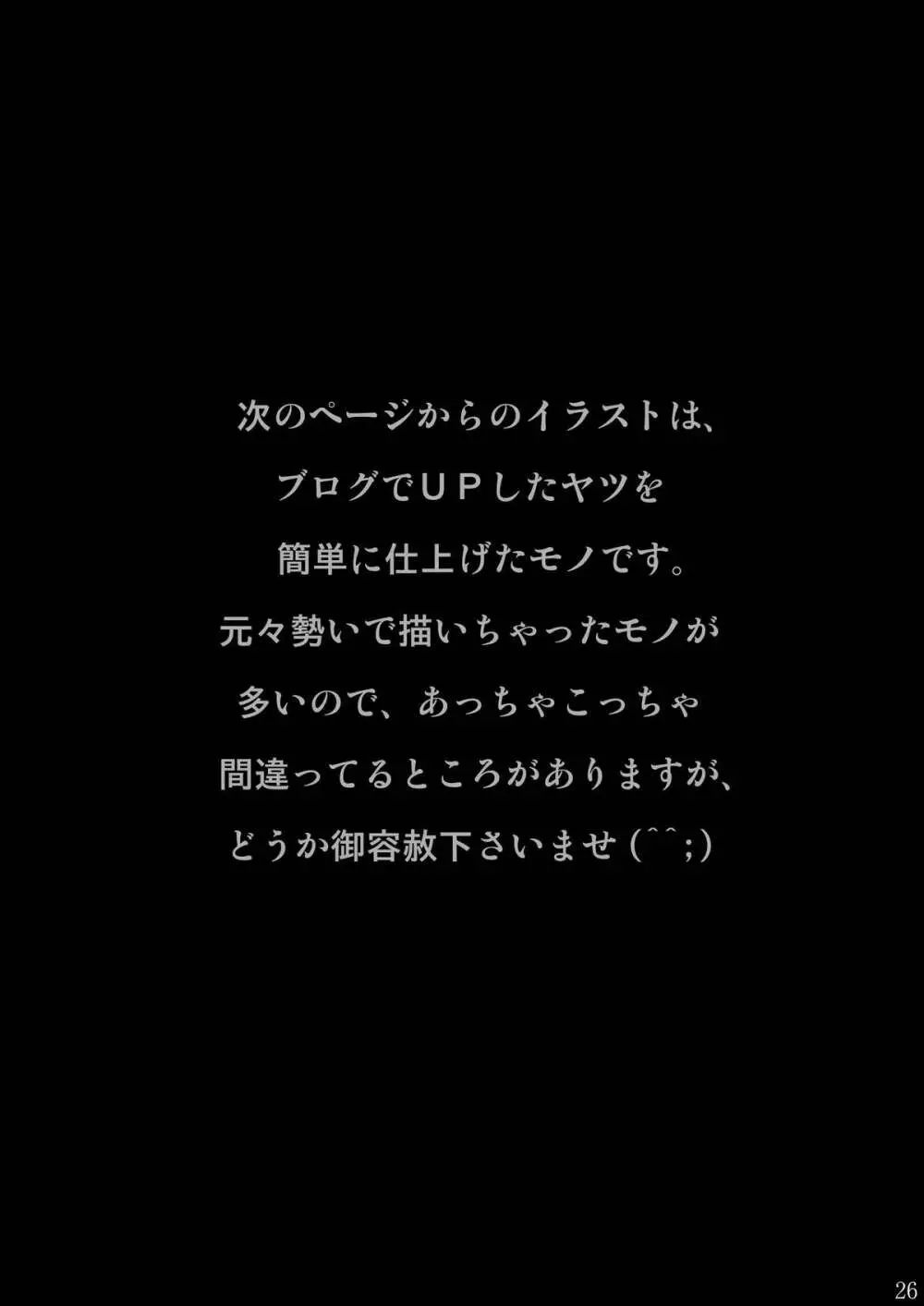 次のページからのイラストは、
ブログでＵＰしたヤツを
簡単に仕上げたモノです。
元々勢いで描いちゃったモノが
多いので、あっちゃこっちゃ
間違ってるところがありますが、
どうか御容赦下さいませ（^^;）

26